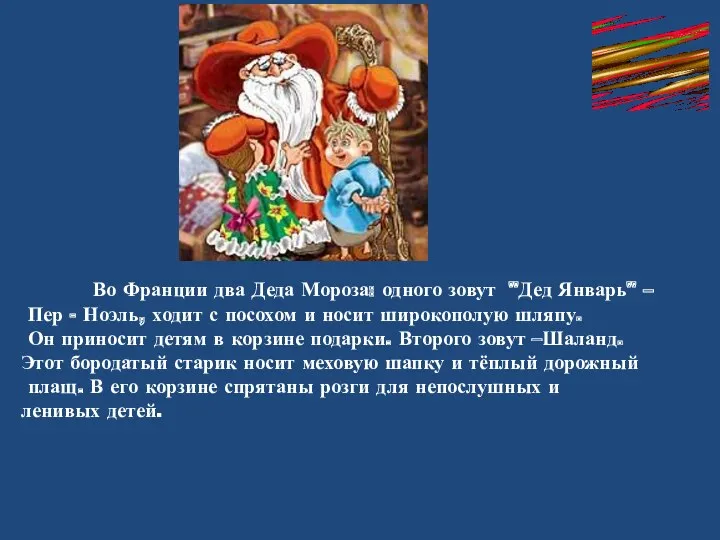 Во Франции два Деда Мороза: одного зовут "Дед Январь" – Пер - Ноэль, ходит с посохом и носит широкополую шляпу. Он приносит детям в корзине подарки. Второго зовут –Шаланд. Этот бородатый старик носит меховую шапку и тёплый дорожный плащ. В его корзине спрятаны розги для непослушных и ленивых детей.